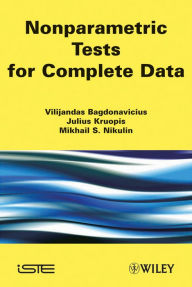 Nonparametric Tests for Complete Data

Vilijandas Bagdonavicius
Julius Kruopis
Mikhail S. Nikulin

iSTE

WILEY